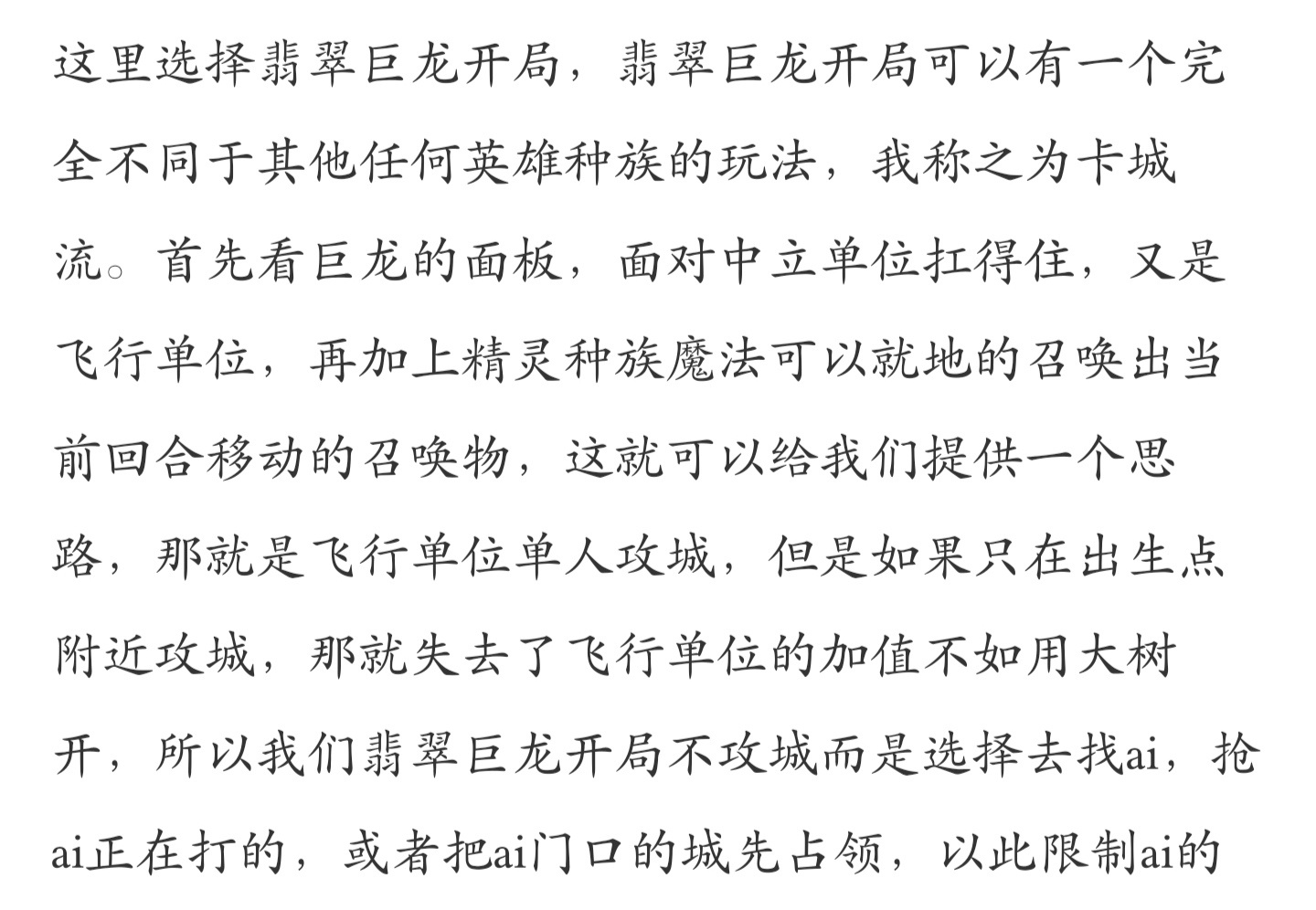 这里选择翡翠巨龙开局，翡翠巨龙开局可以有一个完全不同于其他任何英雄种族的玩法，我称之为卡城流。首先看巨龙的面板，面对中立单位扛得住，又是飞行单位，再加上精灵种族魔法可以就地的召唤出当前回合移动的召唤物，这就可以给我们提供一个思路，那就是飞行单位单人攻城，但是如果只在出生点附近攻城，那就失去了飞行单位的加值不如用大树开，所以我们翡翠巨龙开局不攻城而是选择去找ai，抢ai正在打的，或者把ai门口的城先占领，以此限制ai的